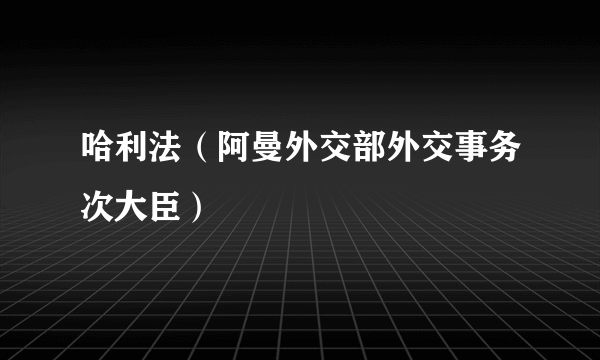 哈利法（阿曼外交部外交事务次大臣）